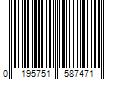 0 195751 587471